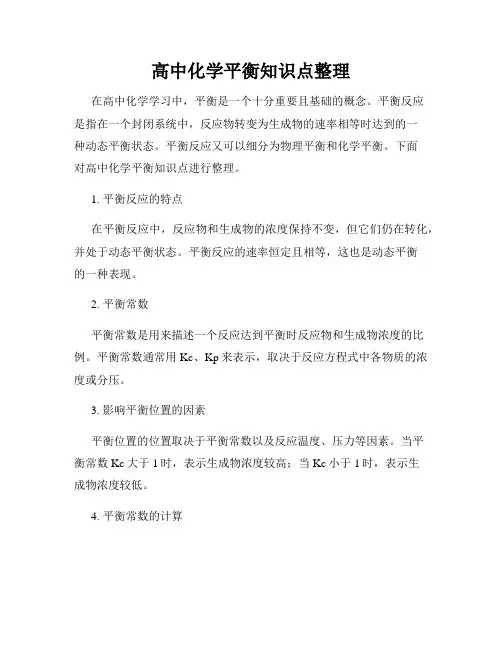 高中化学平衡知识点整理

在高中化学学习中，平衡是一个十分重要且基础的概念。平衡反应是指在一个封闭系统中，反应物转变为生成物的速率相等时达到的一种动态平衡状态。平衡反应又可以细分为物理平衡和化学平衡。下面对高中化学平衡知识点进行整理。

1. 平衡反应的特点

在平衡反应中，反应物和生成物的浓度保持不变，但它们仍在转化，并处于动态平衡状态。平衡反应的速率恒定且相等，这也是动态平衡的一种表现。

2. 平衡常数

平衡常数是用来描述一个反应达到平衡时反应物和生成物浓度的比例。平衡常数通常用 Kc、Kp 来表示，取决于反应方程式中各物质的浓度或分压。

3. 影响平衡位置的因素

平衡位置的位置取决于平衡常数以及反应温度、压力等因素。当平衡常数 Kc 大于 1 时，表示生成物浓度较高；当 Kc 小于 1 时，表示生成物浓度较低。

4. 平衡常数的计算